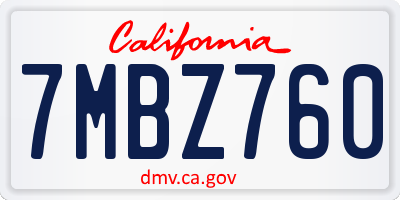 California

7MBZ760

dmv.ca.gov